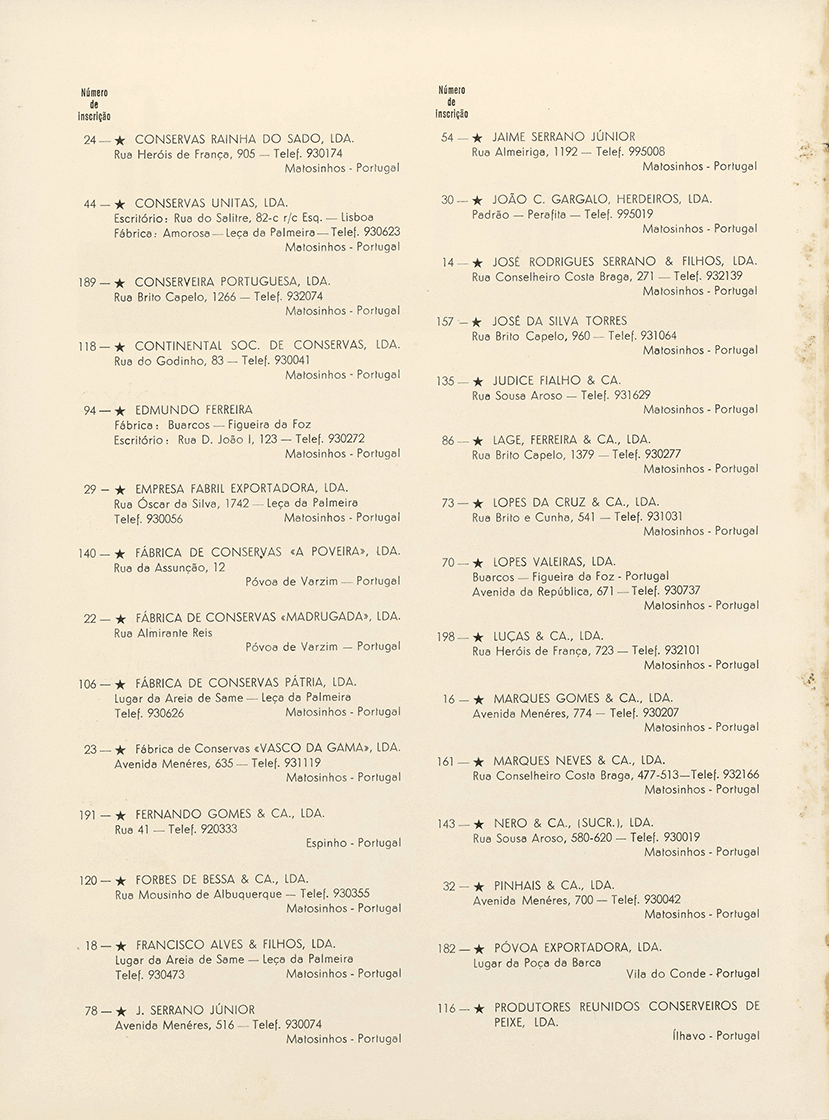 Número de Inscrição

24 — ★ CONSERVAS RAINHA DO SADO, LDA.
Rua Heróis de França, 905 — Telef. 930174
Matosinhos - Portugal

44 — ★ CONSERVAS UNITAS, LDA.
Escritório: Rua do Salitre, 82-c r/c Esq. — Lisboa
Fábrica: Amorosa — Leça da Palmeira — Telef. 930623
Matosinhos - Portugal

189 — ★ CONSERVEIRA PORTUGUESA, LDA.
Rua Brito Capelo, 1266 — Telef. 932074
Matosinhos - Portugal

118 — ★ CONTINENTAL SOC. DE CONSERVAS, LDA.
Rua do Godinho, 83 — Telef. 930041
Matosinhos - Portugal

94 — ★ EDMUNDO FERREIRA
Fábrica: Buarcos — Figueira da Foz
Escritório: Rua D. João I, 123 — Telef. 930272
Matosinhos - Portugal

29 — ★ EMPRESA FABRIL EXPORTADORA, LDA.
Rua Óscar da Silva, 1742 — Leça da Palmeira
Telef. 930056 Matosinhos - Portugal

140 — ★ FÁBRICA DE CONSERVAS «A POVEIRA», LDA.
Rua da Assunção, 12
Póvoa de Varzim — Portugal

22 — ★ FÁBRICA DE CONSERVAS «MADRUGADA», LDA.
Rua Almirante Reis
Póvoa de Varzim — Portugal

106 — ★ FÁBRICA DE CONSERVAS PÁTRIA, LDA.
Lugar da Areia de Same — Leça da Palmeira
Telef. 930626 Matosinhos - Portugal

23 — ★ Fábrica de Conservas «VASCO DA GAMA», LDA.
Avenida Menéres, 635 — Telef. 931119
Matosinhos - Portugal

191 — ★ FERNANDO GOMES & CA., LDA.
Rua 41 — Telef. 920333
Espinho - Portugal

120 — ★ FORBES DE BESSA & CA., LDA.
Rua Mousinho de Albuquerque — Telef. 930355
Matosinhos - Portugal

18 — ★ FRANCISCO ALVES & FILHOS, LDA.
Lugar da Areia de Same — Leça da Palmeira
Telef. 930473 Matosinhos - Portugal

78 — ★ J. SERRANO JÚNIOR
Avenida Menéres, 516 — Telef. 930074
Matosinhos - Portugal

Número de Inscrição

54 — ★ JAIME SERRANO JÚNIOR
Rua Almeiriga, 1192 — Telef. 995008
Matosinhos - Portugal

30 — ★ JOÃO C. GARGALO, HERDEIROS, LDA.
Padrão — Perafita — Telef. 995019
Matosinhos - Portugal

14 — ★ JOSÉ RODRIGUES SERRANO & FILHOS, LDA.
Rua Conselheiro Costa Braga, 271 — Telef. 932139
Matosinhos - Portugal

157 — ★ JOSÉ DA SILVA TORRES
Rua Brito Capelo, 960 — Telef. 931064
Matosinhos - Portugal

135 — ★ JUDICE FIALHO & CA.
Rua Sousa Aroso — Telef. 931629
Matosinhos - Portugal

86 — ★ LAGE, FERREIRA & CA., LDA.
Rua Brito Capelo, 1379 — Telef. 930277
Matosinhos - Portugal

73 — ★ LOPES DA CRUZ & CA., LDA.
Rua Brito e Cunha, 541 — Telef. 931031
Matosinhos - Portugal

70 — ★ LOPES VALEIRAS, LDA.
Buarcos — Figueira da Foz - Portugal
Avenida da República, 671 — Telef. 930737
Matosinhos - Portugal

198 — ★ LUÇAS & CA., LDA.
Rua Heróis de França, 723 — Telef. 932101
Matosinhos - Portugal

16 — ★ MARQUES GOMES & CA., LDA.
Avenida Menéres, 774 — Telef. 930207
Matosinhos - Portugal

161 — ★ MARQUES NEVES & CA., LDA.
Rua Conselheiro Costa Braga, 477-513—Telef. 932166
Matosinhos - Portugal

143 — ★ NERO & CA., (SUCR.), LDA.
Rua Sousa Aroso, 580-620 — Telef. 930019
Matosinhos - Portugal

32 — ★ PINHAIS & CA., LDA.
Avenida Menéres, 700 — Telef. 930042
Matosinhos - Portugal

182 — ★ PÓVOA EXPORTADORA, LDA.
Lugar da Poça da Barca
Vila do Conde - Portugal

116 — ★ PRODUTORES REUNIDOS CONSERVEIROS DE PEIXE, LDA.
Ílhavo - Portugal